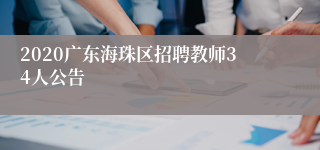 2020广东海珠区招聘教师34人公告